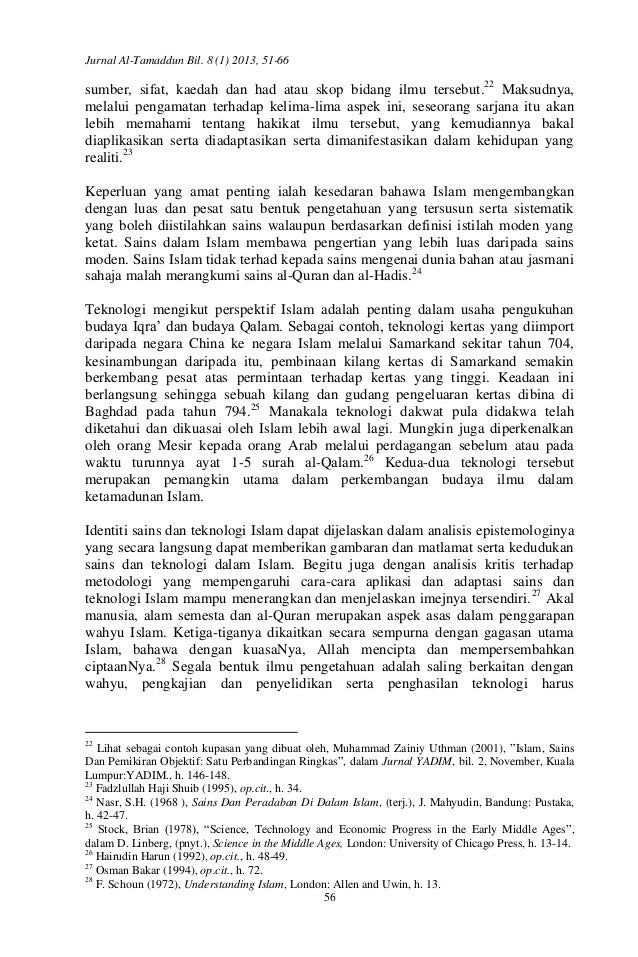 Jurnal Al-Tamaddun Bil. 8 (1) 2013, 51-66

sumber, sifat, kaedah dan had atau skop bidang ilmu tersebut.$^{22}$ Maksudnya, melalui pengamatan terhadap kelima-lima aspek ini, seseorang sarjana itu akan lebih memahami tentang hakikat ilmu tersebut, yang kemudiannya bakal diaplikasikan serta diadaptasikan serta dimanifestasikan dalam kehidupan yang realiti.$^{23}$

Keperluan yang amat penting ialah kesedaran bahawa Islam mengembangkan dengan luas dan pesat satu bentuk pengetahuan yang tersusun serta sistematik yang boleh diistilahkan sains walaupun berdasarkan definisi istilah moden yang ketat. Sains dalam Islam membawa pengertian yang lebih luas daripada sains moden. Sains Islam tidak terhad kepada sains mengenai dunia bahan atau jasmani sahaja malah merangkumi sains al-Quran dan al-Hadis.$^{24}$

Teknologi mengikut perspektif Islam adalah penting dalam usaha pengukuhan budaya Iqra' dan budaya Qalam. Sebagai contoh, teknologi kertas yang diimport daripada negara China ke negara Islam melalui Samarkand sekitar tahun 704, kesinambungan daripada itu, pembinaan kilang kertas di Samarkand semakin berkembang pesat atas permintaan terhadap kertas yang tinggi. Keadaan ini berlangsung sehingga sebuah kilang dan gudang pengeluaran kertas dibina di Baghdad pada tahun 794.$^{25}$ Manakala teknologi dakwat pula didakwa telah diketahui dan dikuasai oleh Islam lebih awal lagi. Mungkin juga diperkenalkan oleh orang Mesir kepada orang Arab melalui perdagangan sebelum atau pada waktu turunnya ayat 1-5 surah al-Qalam.$^{26}$ Kedua-dua teknologi tersebut merupakan pemangkin utama dalam perkembangan budaya ilmu dalam ketamadunan Islam.

Identiti sains dan teknologi Islam dapat dijelaskan dalam analisis epistemologinya yang secara langsung dapat memberikan gambaran dan matlamat serta kedudukan sains dan teknologi dalam Islam. Begitu juga dengan analisis kritis terhadap metodologi yang mempengaruhi cara-cara aplikasi dan adaptasi sains dan teknologi Islam mampu menerangkan dan menjelaskan imejnya tersendiri.$^{27}$ Akal manusia, alam semesta dan al-Quran merupakan aspek asas dalam penggarapan wahyu Islam. Ketiga-tiganya dikaitkan secara sempurna dengan gagasan utama Islam, bahawa dengan kuasaNya, Allah mencipta dan mempersembahkan ciptaanNya.$^{28}$ Segala bentuk ilmu pengetahuan adalah saling berkaitan dengan wahyu, pengkajian dan penyelidikan serta penghasilan teknologi harus

$^{22}$ Lihat sebagai contoh kupasan yang dibuat oleh, Muhammad Zainiy Uthman (2001), "Islam, Sains Dan Pemikiran Objektif: Satu Perbandingan Ringkas", dalam Jurnal YADIM, bil. 2, November, Kuala Lumpur:YADIM., h. 146-148.
$^{23}$ Fadzlullah Haji Shuib (1995), op.cit., h. 34.
$^{24}$ Nasr, S.H. (1968 ), Sains Dan Peradaban Di Dalam Islam, (terj.), J. Mahyudin, Bandung: Pustaka, h. 42-47.
$^{25}$ Stock, Brian (1978), "Science, Technology and Economic Progress in the Early Middle Ages", dalam D. Linberg, (pnyt.), Science in the Middle Ages, London: University of Chicago Press, h. 13-14.
$^{26}$ Hairudin Harun (1992), op.cit., h. 48-49.
$^{27}$ Osman Bakar (1994), op.cit., h. 72.
$^{28}$ F. Schoun (1972), Understanding Islam, London: Allen and Uwin, h. 13.

56